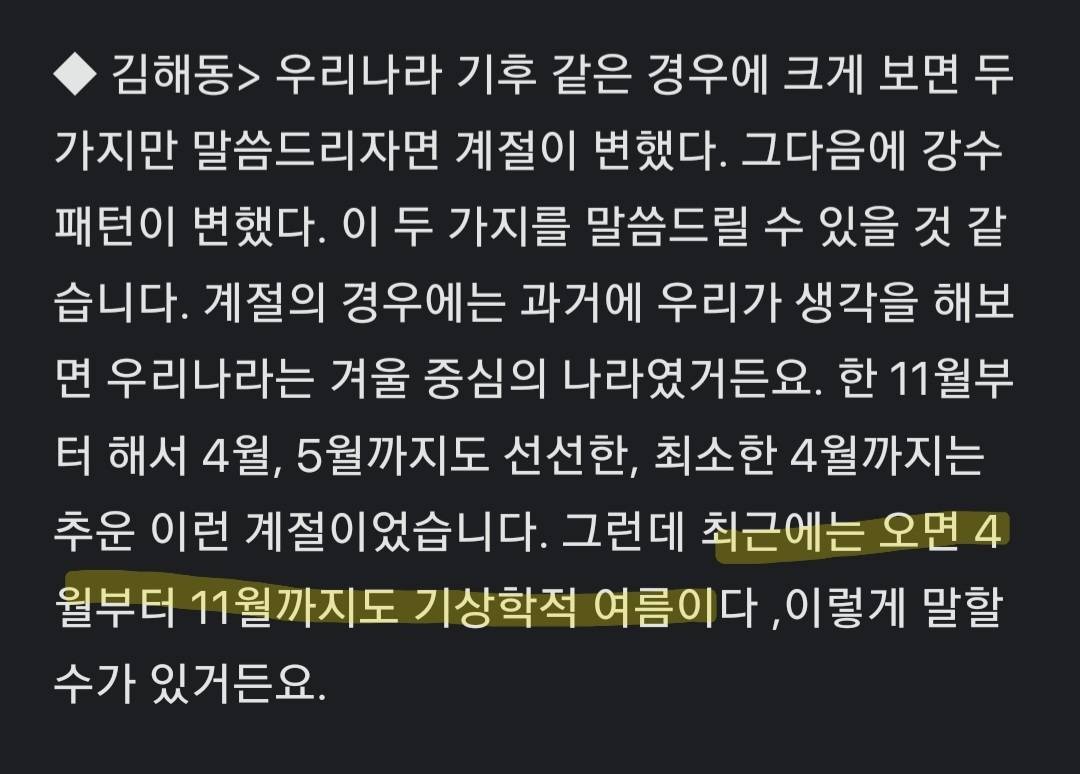 ◆ 김해동> 우리나라 기후 같은 경우에 크게 보면 두 가지만 말씀드리자면 계절이 변했다. 그다음에 강수 패턴이 변했다. 이 두 가지를 말씀드릴 수 있을 것 같습니다. 계절의 경우에는 과거에 우리가 생각을 해보면 우리나라는 겨울 중심의 나라였거든요. 한 11월부터 해서 4월, 5월까지도 선선한, 최소한 4월까지는 추운 이런 계절이었습니다. 그런데 최근에는 오면 4월부터 11월까지도 기상학적 여름이다 ,이렇게 말할 수가 있거든요.